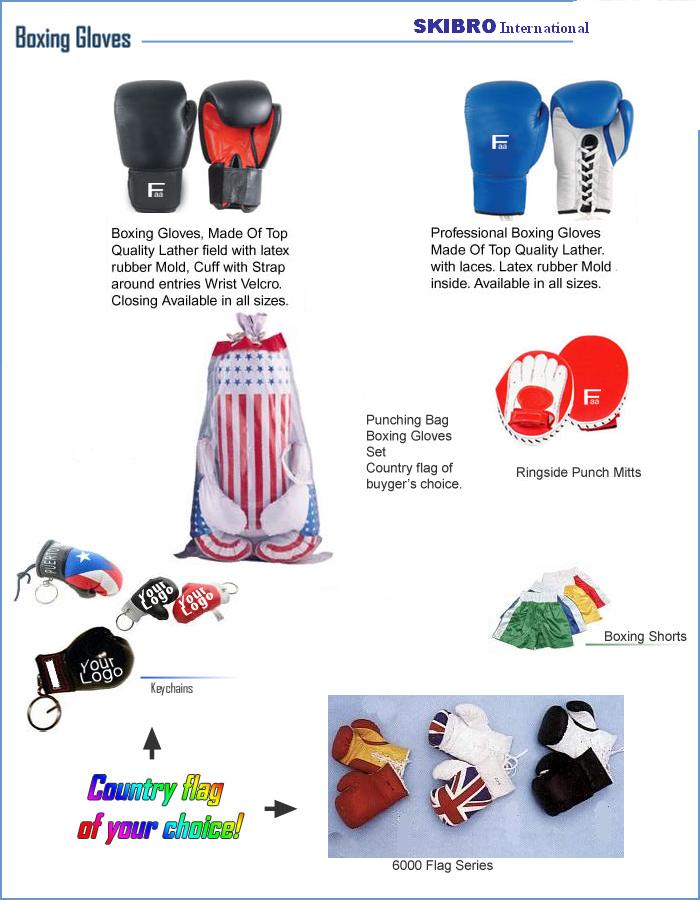 Boxing Gloves

SKIBRO International

Boxing Gloves, Made Of Top Quality Lather field with latex rubber Mold, Cuff with Strap around entries Wrist Velcro. Closing Available in all sizes.

Professional Boxing Gloves Made Of Top Quality Lather. with laces. Latex rubber Mold inside. Available in all sizes.

Punching Bag Boxing Gloves Set Country flag of buyger's choice.

Ringside Punch Mitts

Boxing Shorts

Your Logo

Your Logo

Your Logo

Keychains

Country flag of your choice!

6000 Flag Series